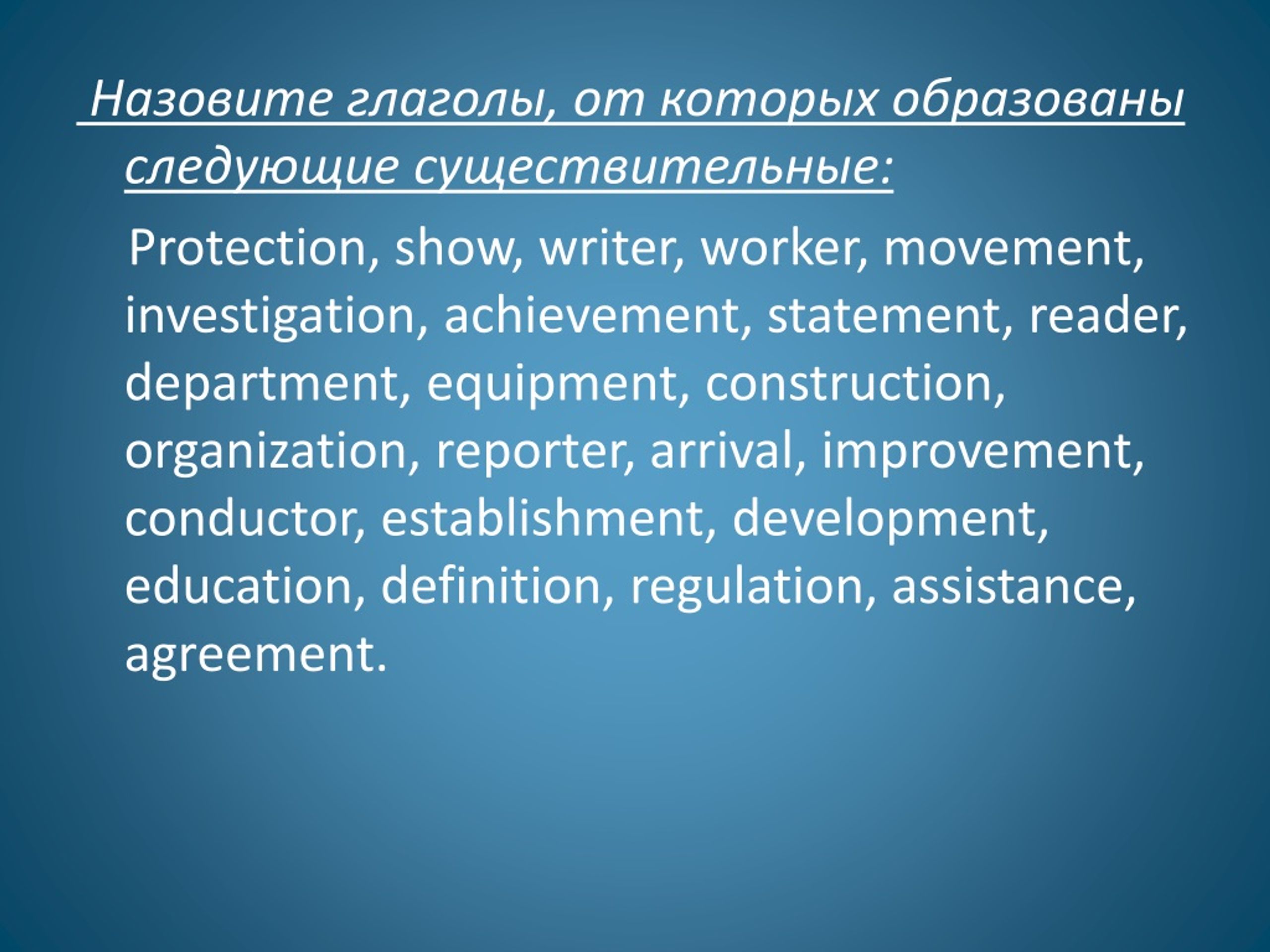 Назовите глаголы, от которых образованы следующие существительные:

Protection, show, writer, worker, movement, investigation, achievement, statement, reader, department, equipment, construction, organization, reporter, arrival, improvement, conductor, establishment, development, education, definition, regulation, assistance, agreement.